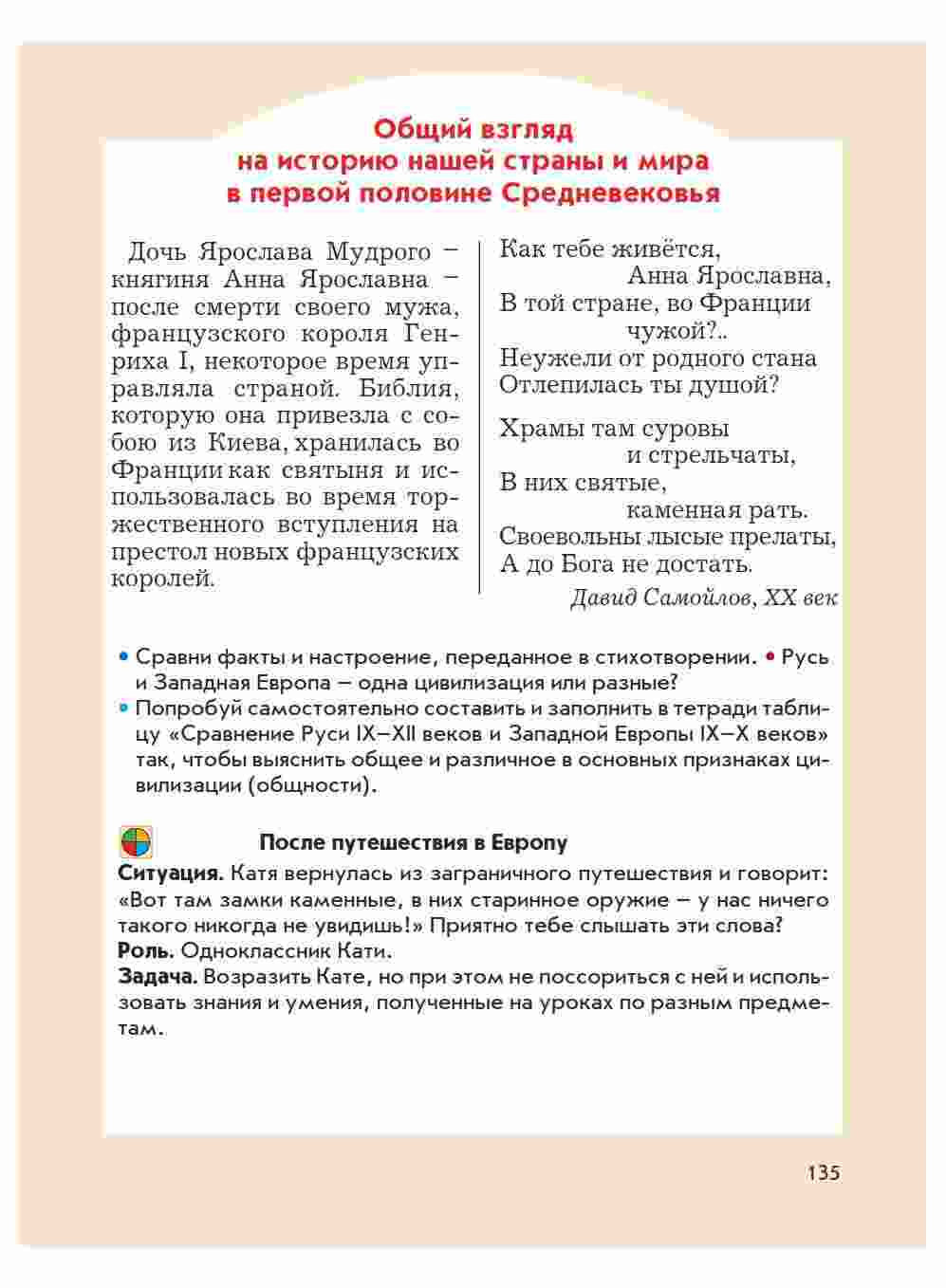 Общий взгляд на историю нашей страны и мира в первой половине Средневековья

Дочь Ярослава Мудрого – княгиня Анна Ярославна – после смерти своего мужа, французского короля Генриха I, некоторое время управляла страной. Библия, которую она привезла с собою из Киева, хранилась во Франции как святыня и использовалась во время торжественного вступления на престол новых французских королей.

Как тебе живётся,
Анна Ярославна,
В той стране, во Франции
чужой?..
Неужели от родного стана
Отлепилась ты душой?

Храмы там суровы
и стрельчаты,
В них святые,
каменная рать.
Своевольны лысые прелаты,
А до Бога не достать.

Давид Самойлов, XX век

• Сравни факты и настроение, переданное в стихотворении. • Русь и Западная Европа – одна цивилизация или разные?
• Попробуй самостоятельно составить и заполнить в тетради таблицу «Сравнение Руси IX–XII веков и Западной Европы IX–X веков» так, чтобы выяснить общее и различное в основных признаках цивилизации (общности).

После путешествия в Европу

Ситуация. Катя вернулась из заграничного путешествия и говорит: «Вот там замки каменные, в них старинное оружие – у нас ничего такого никогда не увидишь!» Приятно тебе слышать эти слова?
Роль. Одноклассник Кати.
Задача. Возразить Кате, но при этом не поссориться с ней и использовать знания и умения, полученные на уроках по разным предметам.

135